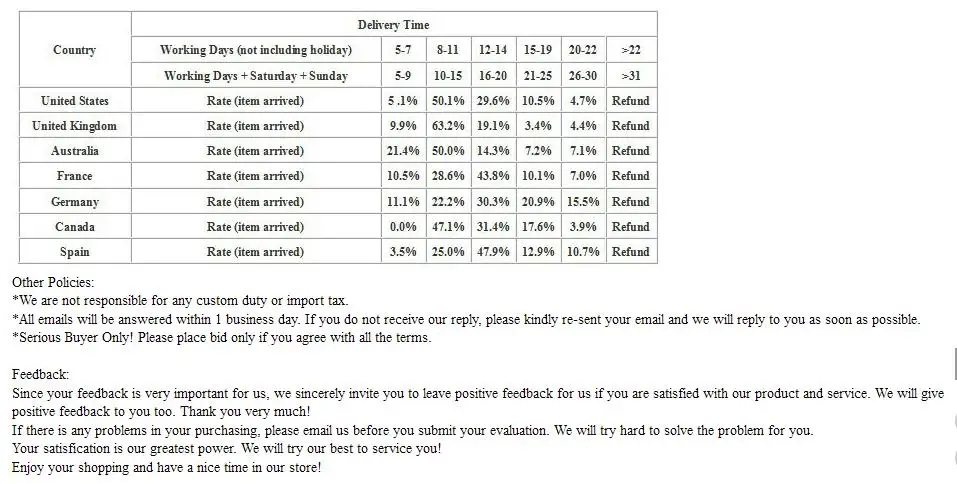 | Country | Delivery Time | | | | | | |
|---|---|---|---|---|---|---|---|
| | Working Days (not including holiday) | 5-7 | 8-11 | 12-14 | 15-19 | 20-22 | >22 |
| | Working Days + Saturday + Sunday | 5-9 | 10-15 | 16-20 | 21-25 | 26-30 | >31 |
| United States | Rate (item arrived) | 5 .1% | 50.1% | 29.6% | 10.5% | 4.7% | Refund |
| United Kingdom | Rate (item arrived) | 9.9% | 63.2% | 19.1% | 3.4% | 4.4% | Refund |
| Australia | Rate (item arrived) | 21.4% | 50.0% | 14.3% | 7.2% | 7.1% | Refund |
| France | Rate (item arrived) | 10.5% | 28.6% | 43.8% | 10.1% | 7.0% | Refund |
| Germany | Rate (item arrived) | 11.1% | 22.2% | 30.3% | 20.9% | 15.5% | Refund |
| Canada | Rate (item arrived) | 0.0% | 47.1% | 31.4% | 17.6% | 3.9% | Refund |
| Spain | Rate (item arrived) | 3.5% | 25.0% | 47.9% | 12.9% | 10.7% | Refund |

Other Policies:
*We are not responsible for any custom duty or import tax.
*All emails will be answered within 1 business day. If you do not receive our reply, please kindly re-sent your email and we will reply to you as soon as possible.
*Serious Buyer Only! Please place bid only if you agree with all the terms.

Feedback:
Since your feedback is very important for us, we sincerely invite you to leave positive feedback for us if you are satisfied with our product and service. We will give positive feedback to you too. Thank you very much!
If there is any problems in your purchasing, please email us before you submit your evaluation. We will try hard to solve the problem for you.
Your satisfication is our greatest power. We will try our best to service you!
Enjoy your shopping and have a nice time in our store!